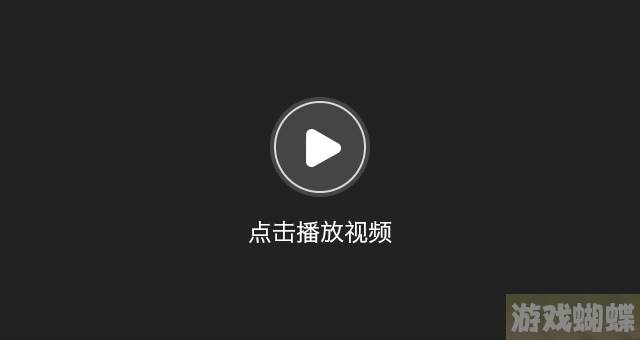 点击播放视频

游戏蝴蝶